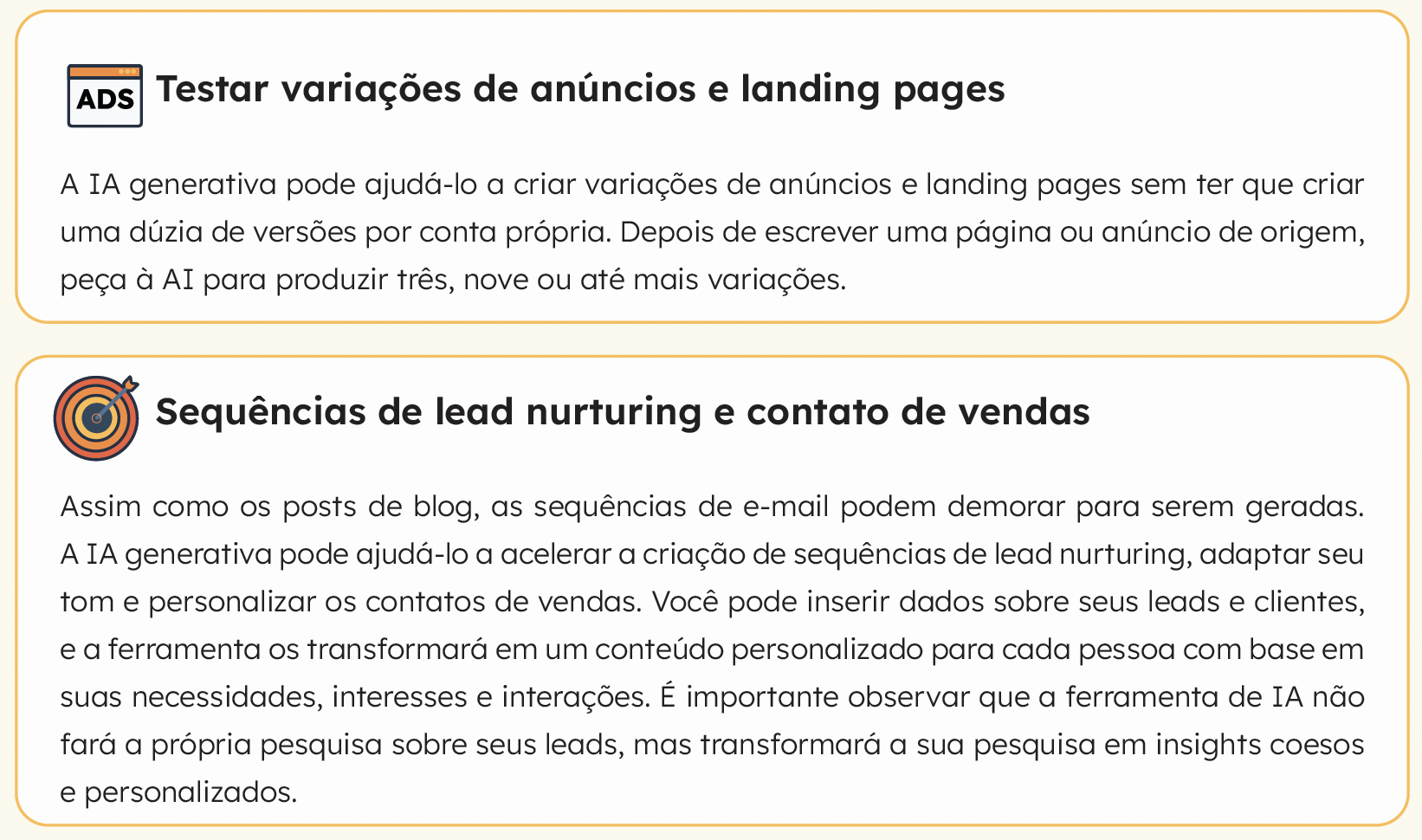 ADS

Testar variações de anúncios e landing pages

A IA generativa pode ajudá-lo a criar variações de anúncios e landing pages sem ter que criar uma dúzia de versões por conta própria. Depois de escrever uma página ou anúncio de origem, peça à AI para produzir três, nove ou até mais variações.

Sequências de lead nurturing e contato de vendas

Assim como os posts de blog, as sequências de e-mail podem demorar para serem geradas. A IA generativa pode ajudá-lo a acelerar a criação de sequências de lead nurturing, adaptar seu tom e personalizar os contatos de vendas. Você pode inserir dados sobre seus leads e clientes, e a ferramenta os transformará em um conteúdo personalizado para cada pessoa com base em suas necessidades, interesses e interações. É importante observar que a ferramenta de IA não fará a própria pesquisa sobre seus leads, mas transformará a sua pesquisa em insights coesos e personalizados.